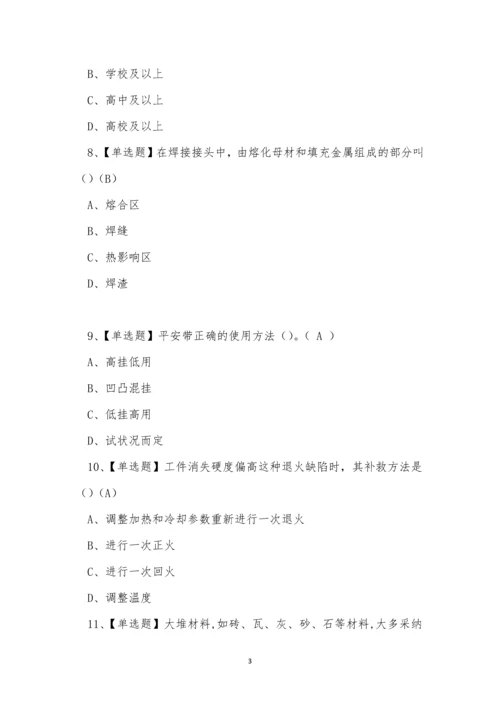 B、学校及以上

C、高中及以上

D、高校及以上

8、【单选题】在焊接接头中，由熔化母材和填充金属组成的部分叫（）(B)

A、熔合区

B、焊缝

C、热影响区

D、焊渣

9、【单选题】平安带正确的使用方法（）。( A )

A、高挂低用

B、凹凸混挂

C、低挂高用

D、试状况而定

10、【单选题】工件消失硬度偏高这种退火缺陷时，其补救方法是（）(A)

A、调整加热和冷却参数重新进行一次退火

B、进行一次正火

C、进行一次回火

D、调整温度

11、【单选题】大堆材料,如砖、瓦、灰、砂、石等材料,大多采纳

3